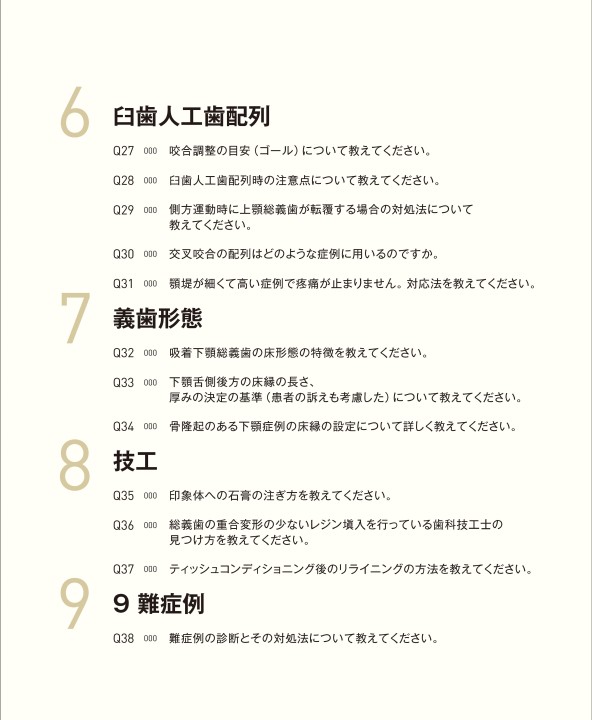 6 臼歯人工歯配列

Q27 000 咬合調整の目安（ゴール）について教えてください。

Q28 000 臼歯人工歯配列時の注意点について教えてください。

Q29 000 側方運動時に上顎総義歯が転覆する場合の対処法について教えてください。

Q30 000 交叉咬合の配列はどのような症例に用いるのですか。

Q31 000 顎堤が細くて高い症例で疼痛が止まりません。対応法を教えてください。

7 義歯形態

Q32 000 吸着下顎総義歯の床形態の特徴を教えてください。

Q33 000 下顎舌側後方の床縁の長さ、厚みの決定の基準（患者の訴えも考慮した）について教えてください。

Q34 000 骨隆起のある下顎症例の床縁の設定について詳しく教えてください。

8 技工

Q35 000 印象体への石膏の注ぎ方を教えてください。

Q36 000 総義歯の重合変形の少ないレジン填入を行っている歯科技工士の見つけ方を教えてください。

Q37 000 ティッシュコンディショニング後のリライニングの方法を教えてください。

9 9 難症例

Q38 000 難症例の診断とその対処法について教えてください。